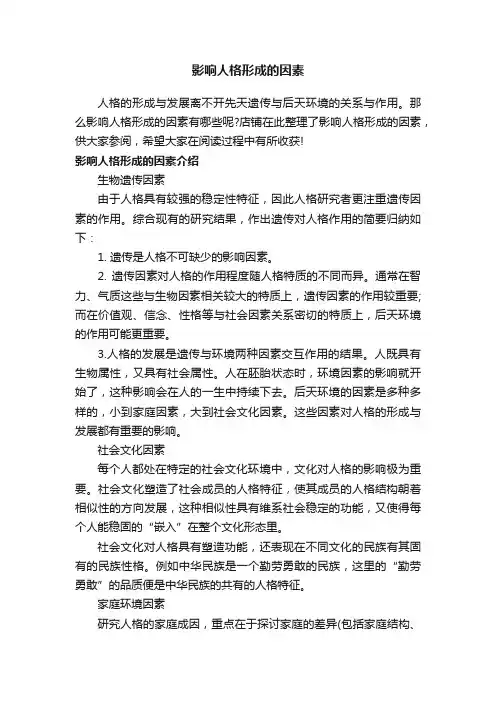 影响人格形成的因素

人格的形成与发展离不开先天遗传与后天环境的关系与作用。那么影响人格形成的因素有哪些呢?店铺在此整理了影响人格形成的因素，供大家参阅，希望大家在阅读过程中有所收获!

影响人格形成的因素介绍

生物遗传因素

由于人格具有较强的稳定性特征，因此人格研究者更注重遗传因素的作用。综合现有的研究结果，作出遗传对人格作用的简要归纳如下：

1. 遗传是人格不可缺少的影响因素。

2. 遗传因素对人格的作用程度随人格特质的不同而异。通常在智力、气质这些与生物因素相关较大的特质上，遗传因素的作用较重要;而在价值观、信念、性格等与社会因素关系密切的特质上，后天环境的作用可能更重要。

3.人格的发展是遗传与环境两种因素交互作用的结果。人既具有生物属性，又具有社会属性。人在胚胎状态时，环境因素的影响就开始了，这种影响会在人的一生中持续下去。后天环境的因素是多种多样的，小到家庭因素，大到社会文化因素。这些因素对人格的形成与发展都有重要的影响。

社会文化因素

每个人都处在特定的社会文化环境中，文化对人格的影响极为重要。社会文化塑造了社会成员的人格特征，使其成员的人格结构朝着相似性的方向发展，这种相似性具有维系社会稳定的功能，又使得每个人能稳固的“嵌入”在整个文化形态里。

社会文化对人格具有塑造功能，还表现在不同文化的民族有其固有的民族性格。例如中华民族是一个勤劳勇敢的民族，这里的“勤劳勇敢”的品质便是中华民族的共有的人格特征。

家庭环境因素

研究人格的家庭成因，重点在于探讨家庭的差异(包括家庭结构、